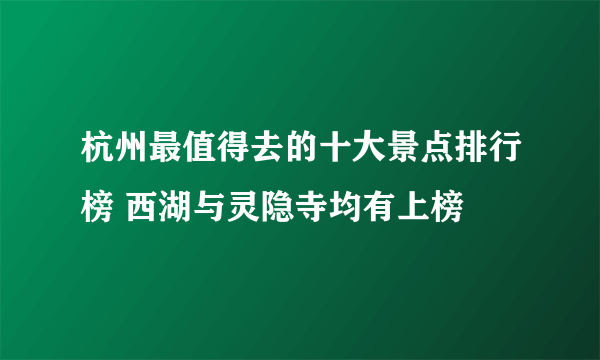 杭州最值得去的十大景点排行榜 西湖与灵隐寺均有上榜